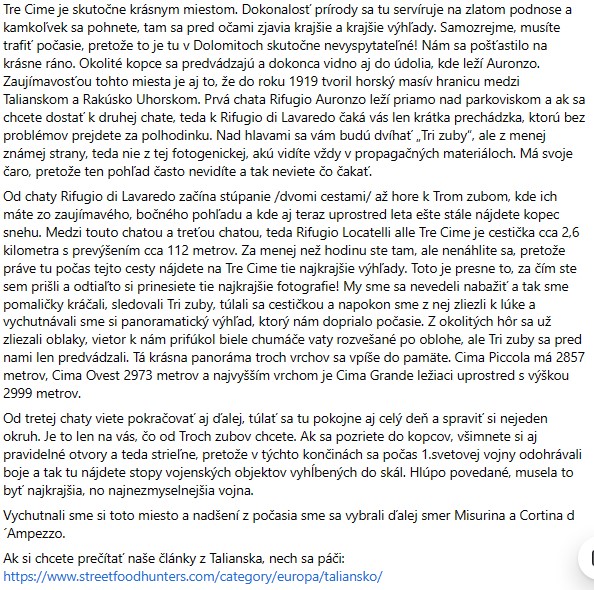 Tre Cime je skutočne krásnym miestom. Dokonalosť prírody sa tu servíruje na zlatom podnose a kamkoľvek sa pohnete, tam sa pred očami zjavia krajšie a krajšie výhľady. Samozrejme, musíte trafiť počasie, pretože to je tu v Dolomitoch skutočne nevyspytateľné! Nám sa pošťastilo na krásne ráno. Okolité kopce sa predvádzajú a dokonca vidno aj do údolia, kde leží Auronzo. Zaujímavosťou tohto miesta je aj to, že do roku 1919 tvoril horský masív hranicu medzi Talianskom a Rakúsko Uhorskom. Prvá chata Rifugio Auronzo leží priamo nad parkoviskom a ak sa chcete dostať k druhej chate, teda k Rifugio di Lavaredo čaká vás len krátka prechádzka, ktorú bez problémov prejdete za polhodinku. Nad hlavami sa vám budú dvíhať „Tri zuby", ale z menej známej strany, teda nie z tej fotogenickej, akú vidíte vždy v propagačných materiáloch. Má svoje čaro, pretože ten pohľad často nevidíte a tak neviete čo čakať.

Od chaty Rifugio di Lavaredo začína stúpanie /dvomi cestami/ až hore k Trom zubom, kde ich máte zo zaujímavého, bočného pohľadu a kde aj teraz uprostred leta ešte stále nájdete kopec snehu. Medzi touto chatou a treťou chatou, teda Rifugio Locatelli alle Tre Cime je cestička cca 2,6 kilometra s prevýšením cca 112 metrov. Za menej než hodinu ste tam, ale nenáhlite sa, pretože práve tu počas tejto cesty nájdete na Tre Cime tie najkrajšie výhľady. Toto je presne to, za čím ste sem prišli a odtiaľto si prinesiete tie najkrajšie fotografie! My sme sa nevedeli nabažiť a tak sme pomaličky kráčali, sledovali Tri zuby, túlali sa cestičkou a napokon sme z nej zliezli k lúke a vychutnávali sme si panoramatický výhľad, ktorý nám doprialo počasie. Z okolitých hôr sa už zliezali oblaky, vietor k nám prifúkol biele chumáče vaty rozvešané po oblohe, ale Tri zuby sa pred nami len predvádzali. Tá krásna panoráma troch vrchov sa vpíše do pamäte. Cima Piccola má 2857 metrov, Cima Ovest 2973 metrov a najvyšším vrchom je Cima Grande ležiaci uprostred s výškou 2999 metrov.

Od tretej chaty viete pokračovať aj ďalej, túlať sa tu pokojne aj celý deň a spraviť si nejeden okruh. Je to len na vás, čo od Troch zubov chcete. Ak sa pozriete do kopcov, všimnete si aj pravidelné otvory a teda strieľne, pretože v týchto končinách sa počas 1.svetovej vojny odohrávali boje a tak tu nájdete stopy vojenských objektov vyhĺbených do skál. Hlúpo povedané, musela to byť najkrajšia, no najnezmyselnejšia vojna.

Vychutnali sme si toto miesto a nadšení z počasia sme sa vybrali ďalej smer Misurina a Cortina d´Ampezzo.

Ak si chcete prečítať naše články z Talianska, nech sa páči:
https://www.streetfoodhunters.com/category/europa/taliansko/